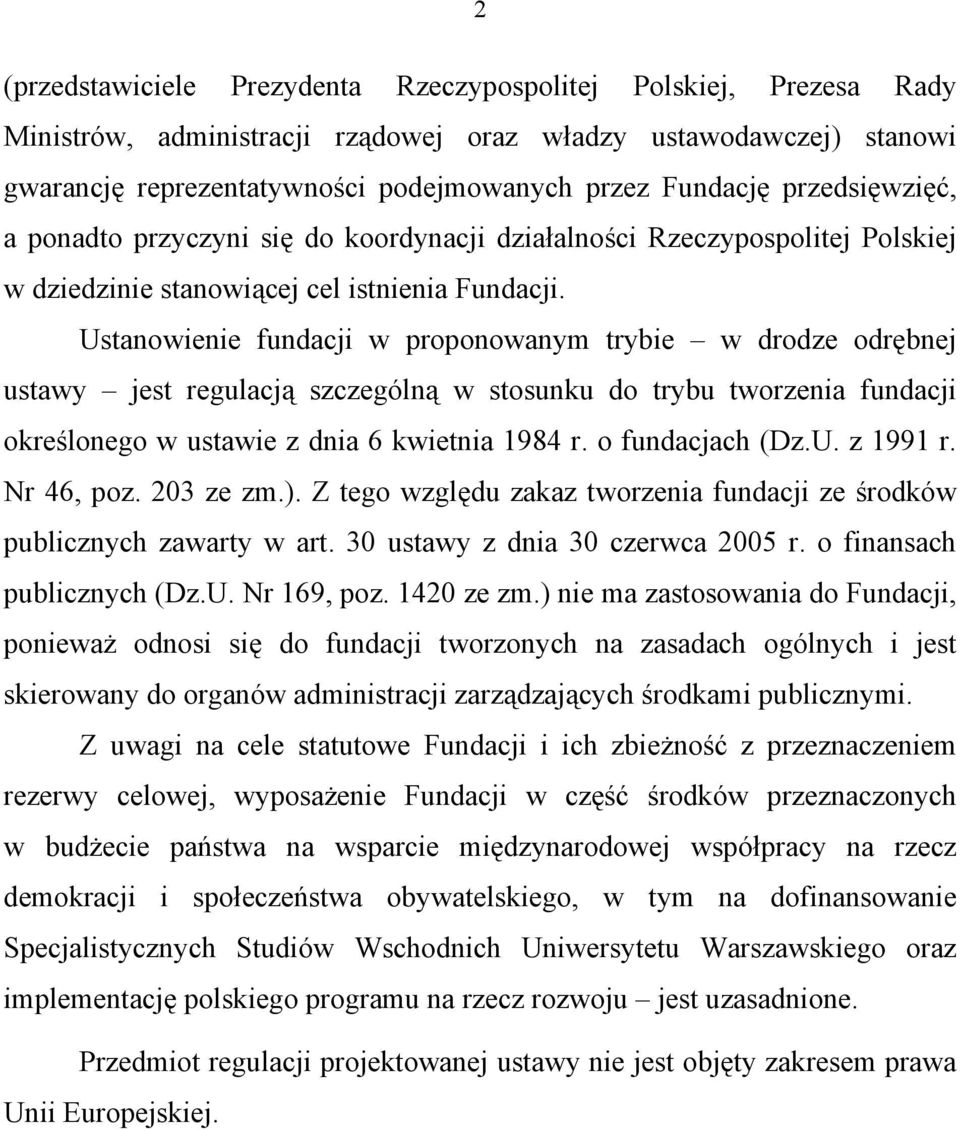 2

(przedstawiciele Prezydenta Rzeczypospolitej Polskiej, Prezesa Rady Ministrów, administracji rządowej oraz władzy ustawodawczej) stanowi gwarancję reprezentatywności podejmowanych przez Fundację przedsięwzięć, a ponadto przyczyni się do koordynacji działalności Rzeczypospolitej Polskiej w dziedzinie stanowiącej cel istnienia Fundacji.

Ustanowienie fundacji w proponowanym trybie – w drodze odrębnej ustawy – jest regulacją szczególną w stosunku do trybu tworzenia fundacji określonego w ustawie z dnia 6 kwietnia 1984 r. o fundacjach (Dz.U. z 1991 r. Nr 46, poz. 203 ze zm.). Z tego względu zakaz tworzenia fundacji ze środków publicznych zawarty w art. 30 ustawy z dnia 30 czerwca 2005 r. o finansach publicznych (Dz.U. Nr 169, poz. 1420 ze zm.) nie ma zastosowania do Fundacji, ponieważ odnosi się do fundacji tworzonych na zasadach ogólnych i jest skierowany do organów administracji zarządzających środkami publicznymi.

Z uwagi na cele statutowe Fundacji i ich zbieżność z przeznaczeniem rezerwy celowej, wyposażenie Fundacji w część środków przeznaczonych w budżecie państwa na wsparcie międzynarodowej współpracy na rzecz demokracji i społeczeństwa obywatelskiego, w tym na dofinansowanie Specjalistycznych Studiów Wschodnich Uniwersytetu Warszawskiego oraz implementację polskiego programu na rzecz rozwoju – jest uzasadnione.

Przedmiot regulacji projektowanej ustawy nie jest objęty zakresem prawa Unii Europejskiej.